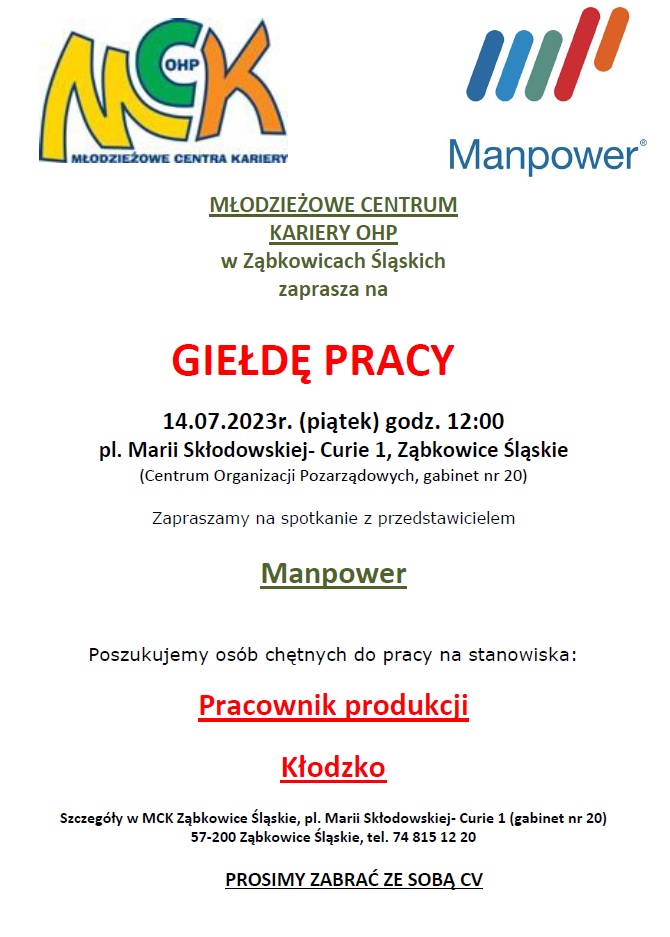 MCK OHP
MŁODZIEŻOWE CENTRA KARIERY

Manpower®

MŁODZIEŻOWE CENTRUM KARIERY OHP
w Ząbkowicach Śląskich
zaprasza na

GIEŁDĘ PRACY

14.07.2023r. (piątek) godz. 12:00
pl. Marii Skłodowskiej- Curie 1, Ząbkowice Śląskie
(Centrum Organizacji Pozarządowych, gabinet nr 20)

Zapraszamy na spotkanie z przedstawicielem

Manpower

Poszukujemy osób chętnych do pracy na stanowiska:

Pracownik produkcji

Kłodzko

Szczegóły w MCK Ząbkowice Śląskie, pl. Marii Skłodowskiej- Curie 1 (gabinet nr 20)
57-200 Ząbkowice Śląskie, tel. 74 815 12 20

PROSIMY ZABRAĆ ZE SOBĄ CV